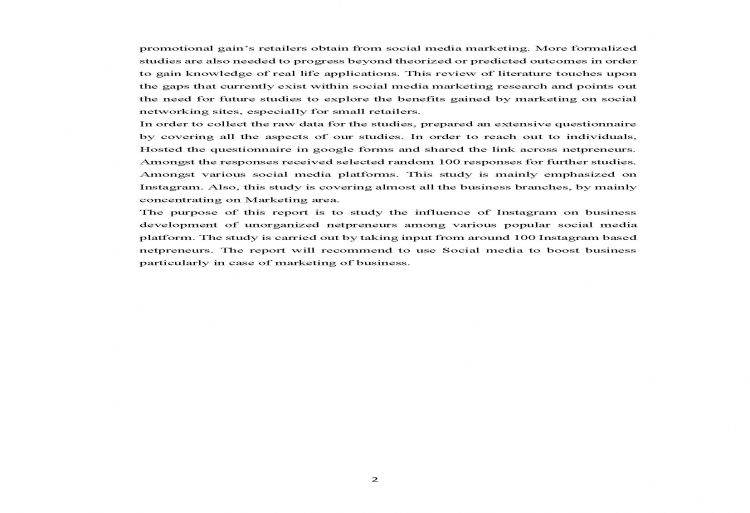 promotional gain's retailers obtain from social media marketing. More formalized studies are also needed to progress beyond theorized or predicted outcomes in order to gain knowledge of real life applications. This review of literature touches upon the gaps that currently exist within social media marketing research and points out the need for future studies to explore the benefits gained by marketing on social networking sites, especially for small retailers.

In order to collect the raw data for the studies, prepared an extensive questionnaire by covering all the aspects of our studies. In order to reach out to individuals, Hosted the questionnaire in google forms and shared the link across netpreneurs. Amongst the responses received selected random 100 responses for further studies. Amongst various social media platforms. This study is mainly emphasized on Instagram. Also, this study is covering almost all the business branches, by mainly concentrating on Marketing area.

The purpose of this report is to study the influence of Instagram on business development of unorganized netpreneurs among various popular social media platform. The study is carried out by taking input from around 100 Instagram based netpreneurs. The report will recommend to use Social media to boost business particularly in case of marketing of business.

2